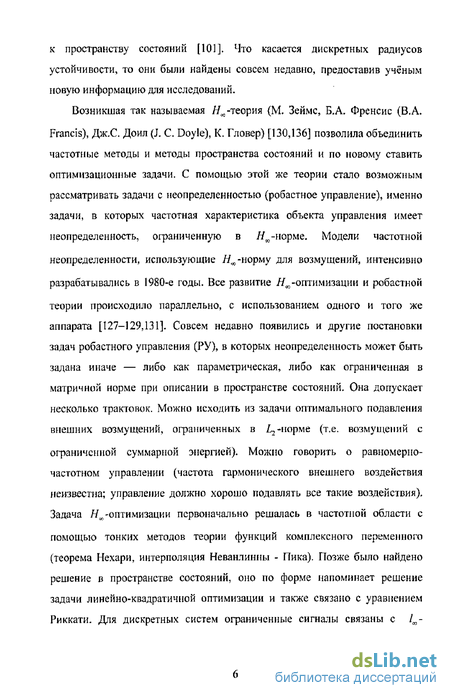 к пространству состояний [101]. Что касается дискретных радиусов устойчивости, то они были найдены совсем недавно, предоставив учёным новую информацию для исследований.

Возникшая так называемая $H_\infty$-теория (М. Зеймс, Б.А. Френсис (B.A. Francis), Дж.С. Доил (J. C. Doyle), К. Гловер) [130,136] позволила объединить частотные методы и методы пространства состояний и по новому ставить оптимизационные задачи. С помощью этой же теории стало возможным рассматривать задачи с неопределенностью (робастное управление), именно задачи, в которых частотная характеристика объекта управления имеет неопределенность, ограниченную в $H_\infty$-норме. Модели частотной неопределенности, использующие $H_\infty$-норму для возмущений, интенсивно разрабатывались в 1980-е годы. Все развитие $H_\infty$-оптимизации и робастной теории происходило параллельно, с использованием одного и того же аппарата [127–129,131]. Совсем недавно появились и другие постановки задач робастного управления (РУ), в которых неопределенность может быть задана иначе — либо как параметрическая, либо как ограниченная в матричной норме при описании в пространстве состояний. Она допускает несколько трактовок. Можно исходить из задачи оптимального подавления внешних возмущений, ограниченных в $L_2$-норме (т.е. возмущений с ограниченной суммарной энергией). Можно говорить о равномерно-частотном управлении (частота гармонического внешнего воздействия неизвестна; управление должно хорошо подавлять все такие воздействия). Задача $H_\infty$-оптимизации первоначально решалась в частотной области с помощью тонких методов теории функций комплексного переменного (теорема Нехари, интерполяция Неванлинны - Пика). Позже было найдено решение в пространстве состояний, оно по форме напоминает решение задачи линейно-квадратичной оптимизации и также связано с уравнением Риккати. Для дискретных систем ограниченные сигналы связаны с $l_\infty$-

6

dsLib.net
библиотека диссертаций